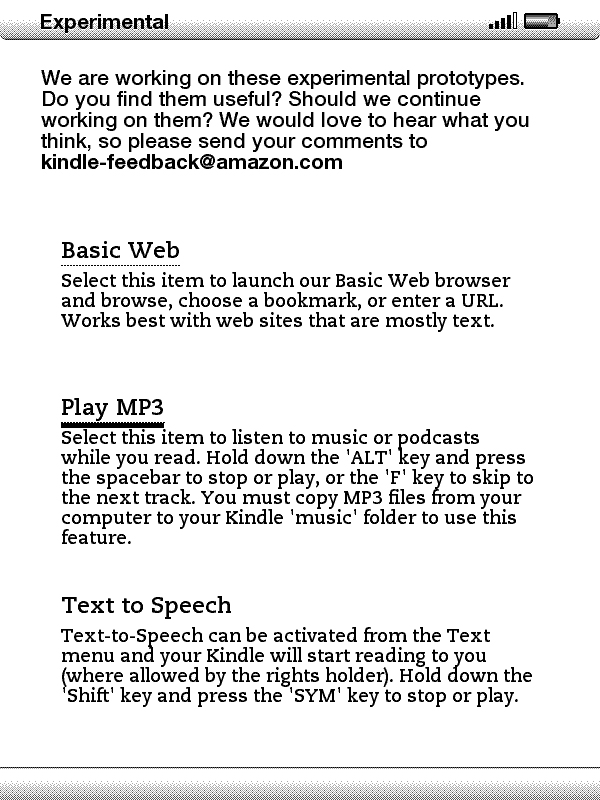 Experimental

We are working on these experimental prototypes. Do you find them useful? Should we continue working on them? We would love to hear what you think, so please send your comments to kindle-feedback@amazon.com

Basic Web
Select this item to launch our Basic Web browser and browse, choose a bookmark, or enter a URL. Works best with web sites that are mostly text.

Play MP3
Select this item to listen to music or podcasts while you read. Hold down the 'ALT' key and press the spacebar to stop or play, or the 'F' key to skip to the next track. You must copy MP3 files from your computer to your Kindle 'music' folder to use this feature.

Text to Speech
Text-to-Speech can be activated from the Text menu and your Kindle will start reading to you (where allowed by the rights holder). Hold down the 'Shift' key and press the 'SYM' key to stop or play.